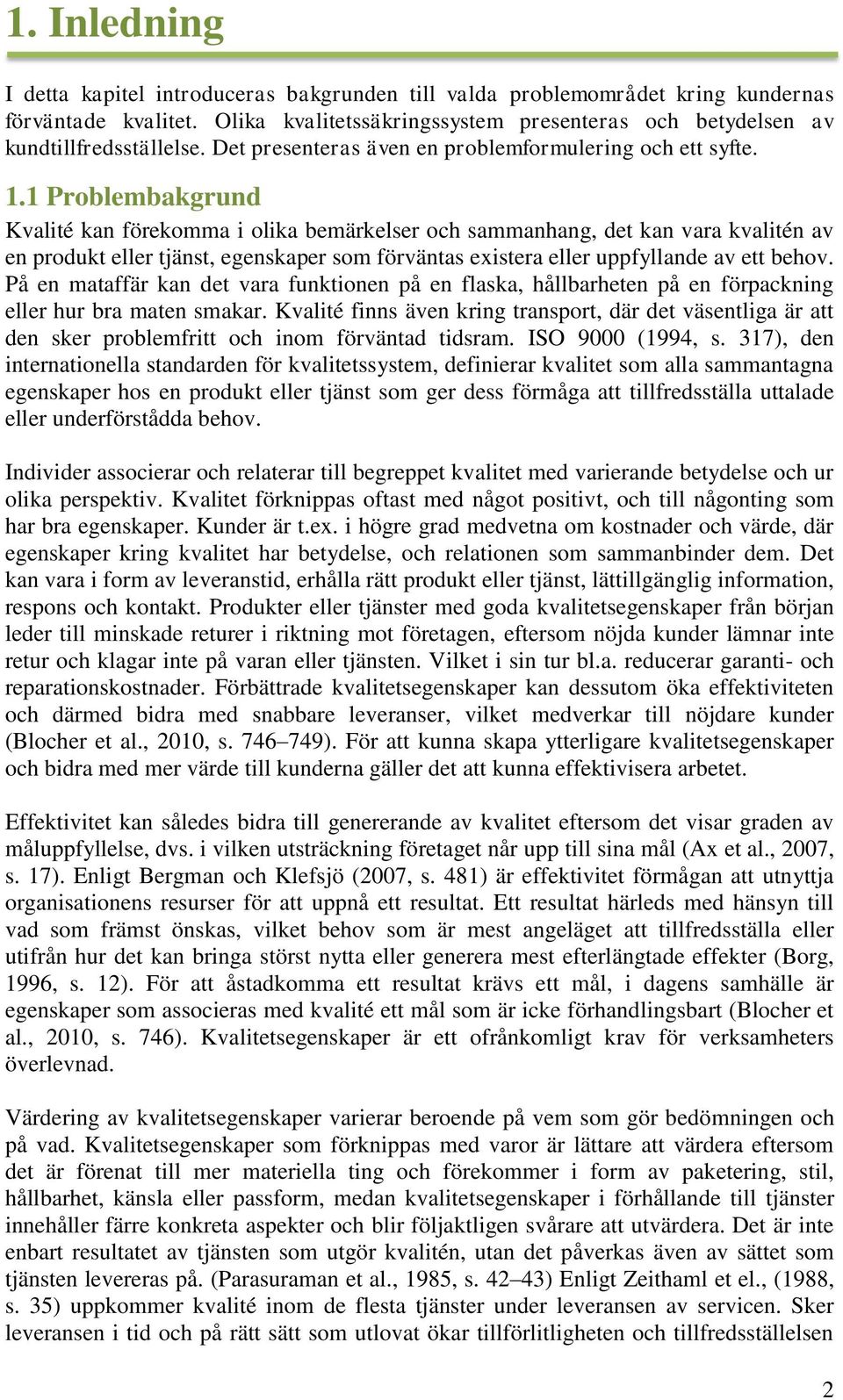 1. Inledning

I detta kapitel introduceras bakgrunden till valda problemområdet kring kundernas förväntade kvalitet. Olika kvalitetssäkringssystem presenteras och betydelsen av kundtillfredsställelse. Det presenteras även en problemformulering och ett syfte.

1.1 Problembakgrund

Kvalité kan förekomma i olika bemärkelser och sammanhang, det kan vara kvalitén av en produkt eller tjänst, egenskaper som förväntas existera eller uppfyllande av ett behov. På en mataffär kan det vara funktionen på en flaska, hållbarheten på en förpackning eller hur bra maten smakar. Kvalité finns även kring transport, där det väsentliga är att den sker problemfritt och inom förväntad tidsram. ISO 9000 (1994, s. 317), den internationella standarden för kvalitetssystem, definierar kvalitet som alla sammantagna egenskaper hos en produkt eller tjänst som ger dess förmåga att tillfredsställa uttalade eller underförstådda behov.

Individer associerar och relaterar till begreppet kvalitet med varierande betydelse och ur olika perspektiv. Kvalitet förknippas oftast med något positivt, och till någonting som har bra egenskaper. Kunder är t.ex. i högre grad medvetna om kostnader och värde, där egenskaper kring kvalitet har betydelse, och relationen som sammanbinder dem. Det kan vara i form av leveranstid, erhålla rätt produkt eller tjänst, lättillgänglig information, respons och kontakt. Produkter eller tjänster med goda kvalitetsegenskaper från början leder till minskade returer i riktning mot företagen, eftersom nöjda kunder lämnar inte retur och klagar inte på varan eller tjänsten. Vilket i sin tur bl.a. reducerar garanti- och reparationskostnader. Förbättrade kvalitetsegenskaper kan dessutom öka effektiviteten och därmed bidra med snabbare leveranser, vilket medverkar till nöjdare kunder (Blocher et al., 2010, s. 746–749). För att kunna skapa ytterligare kvalitetsegenskaper och bidra med mer värde till kunderna gäller det att kunna effektivisera arbetet.

Effektivitet kan således bidra till genererande av kvalitet eftersom det visar graden av måluppfyllelse, dvs. i vilken utsträckning företaget når upp till sina mål (Ax et al., 2007, s. 17). Enligt Bergman och Klefsjö (2007, s. 481) är effektivitet förmågan att utnyttja organisationens resurser för att uppnå ett resultat. Ett resultat härleds med hänsyn till vad som främst önskas, vilket behov som är mest angeläget att tillfredsställa eller utifrån hur det kan bringa störst nytta eller generera mest efterlängtade effekter (Borg, 1996, s. 12). För att åstadkomma ett resultat krävs ett mål, i dagens samhälle är egenskaper som associeras med kvalité ett mål som är icke förhandlingsbart (Blocher et al., 2010, s. 746). Kvalitetsegenskaper är ett ofrånkomligt krav för verksamheters överlevnad.

Värdering av kvalitetsegenskaper varierar beroende på vem som gör bedömningen och på vad. Kvalitetsegenskaper som förknippas med varor är lättare att värdera eftersom det är förenat till mer materiella ting och förekommer i form av paketering, stil, hållbarhet, känsla eller passform, medan kvalitetsegenskaper i förhållande till tjänster innehåller färre konkreta aspekter och blir följaktligen svårare att utvärdera. Det är inte enbart resultatet av tjänsten som utgör kvalitén, utan det påverkas även av sättet som tjänsten levereras på. (Parasuraman et al., 1985, s. 42–43) Enligt Zeithaml et el., (1988, s. 35) uppkommer kvalité inom de flesta tjänster under leveransen av servicen. Sker leveransen i tid och på rätt sätt som utlovat ökar tillförlitligheten och tillfredsställelsen

2